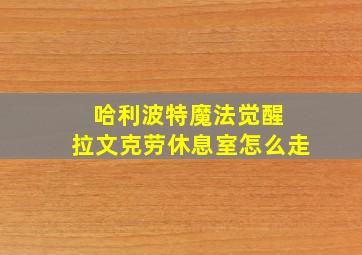 哈利波特魔法觉醒
拉文克劳休息室怎么走